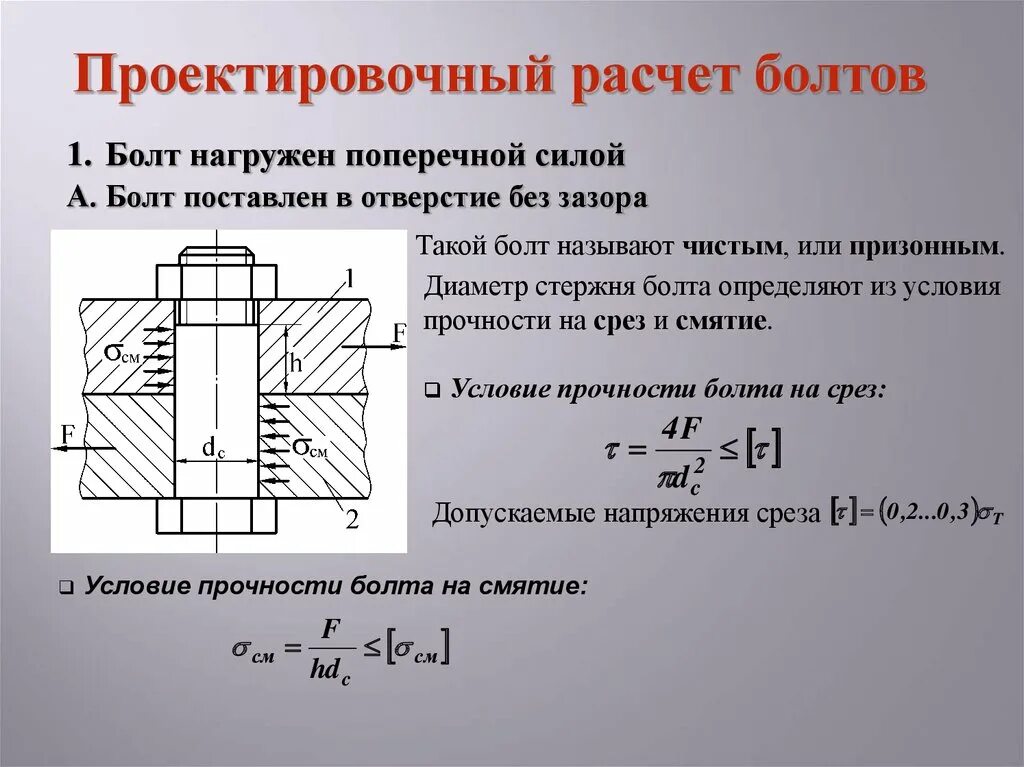 Проектировочный расчет болтов

1. Болт нагружен поперечной силой

А. Болт поставлен в отверстие без зазора

1

$\sigma_{см}$

h

F

F

$d_c$

$\sigma_{см}$

2

Такой болт называют чистым, или призонным.

Диаметр стержня болта определяют из условия прочности на срез и смятие.

Условие прочности болта на срез:

$\tau = \frac{4F}{\pi d_c^2} \leq [\tau]$

Допускаемые напряжения среза $[\tau] = (0,2...0,3)\sigma_T$

Условие прочности болта на смятие:

$\sigma_{см} = \frac{F}{hd_c} \leq [\sigma_{см}]$